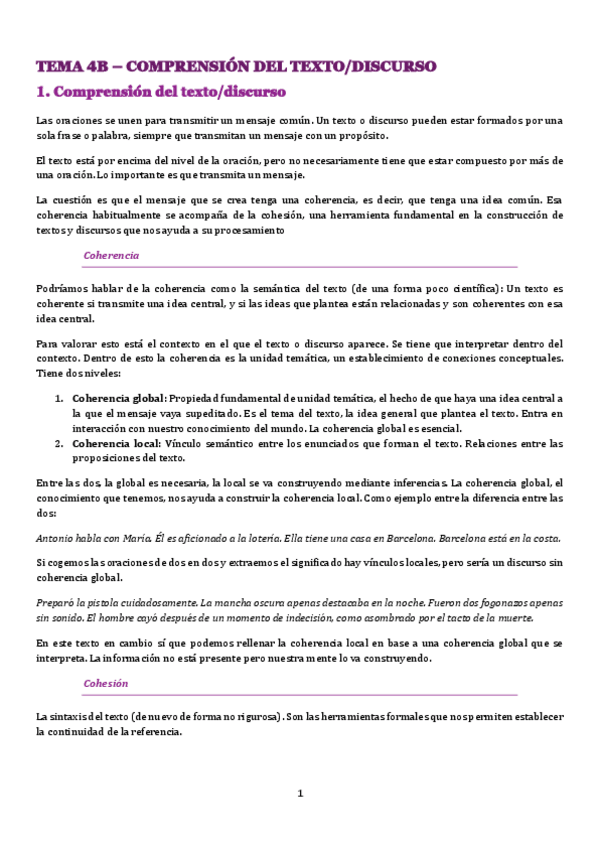 TEMA 4B – COMPRENSIÓN DEL TEXTO/DISCURSO

1. Comprensión del texto/discurso

Las oraciones se unen para transmitir un mensaje común. Un texto o discurso pueden estar formados por una sola frase o palabra, siempre que transmitan un mensaje con un propósito.

El texto está por encima del nivel de la oración, pero no necesariamente tiene que estar compuesto por más de una oración. Lo importante es que transmita un mensaje.

La cuestión es que el mensaje que se crea tenga una coherencia, es decir, que tenga una idea común. Esa coherencia habitualmente se acompaña de la cohesión, una herramienta fundamental en la construcción de textos y discursos que nos ayuda a su procesamiento

Coherencia

Podríamos hablar de la coherencia como la semántica del texto (de una forma poco científica): Un texto es coherente si transmite una idea central, y si las ideas que plantea están relacionadas y son coherentes con esa idea central.

Para valorar esto está el contexto en el que el texto o discurso aparece. Se tiene que interpretar dentro del contexto. Dentro de esto la coherencia es la unidad temática, un establecimiento de conexiones conceptuales. Tiene dos niveles:

1. Coherencia global: Propiedad fundamental de unidad temática, el hecho de que haya una idea central a la que el mensaje vaya supeditado. Es el tema del texto, la idea general que plantea el texto. Entra en interacción con nuestro conocimiento del mundo. La coherencia global es esencial.
2. Coherencia local: Vínculo semántico entre los enunciados que forman el texto. Relaciones entre las proposiciones del texto.

Entre las dos, la global es necesaria, la local se va construyendo mediante inferencias. La coherencia global, el conocimiento que tenemos, nos ayuda a construir la coherencia local. Como ejemplo entre la diferencia entre las dos:

Antonio habla con María. Él es aficionado a la lotería. Ella tiene una casa en Barcelona. Barcelona está en la costa.

Si cogemos las oraciones de dos en dos y extraemos el significado hay vínculos locales, pero sería un discurso sin coherencia global.

Preparó la pistola cuidadosamente. La mancha oscura apenas destacaba en la noche. Fueron dos fogonazos apenas sin sonido. El hombre cayó después de un momento de indecisión, como asombrado por el tacto de la muerte.

En este texto en cambio sí que podemos rellenar la coherencia local en base a una coherencia global que se interpreta. La información no está presente pero nuestra mente lo va construyendo.

Cohesión

La sintaxis del texto (de nuevo de forma no rigurosa). Son las herramientas formales que nos permiten establecer la continuidad de la referencia.

1